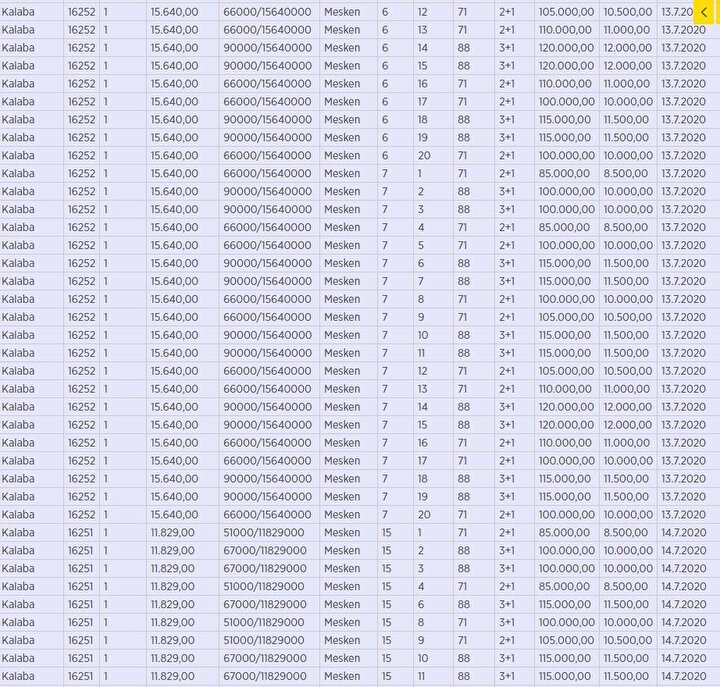 | Kalaba | 16252 | 1 | 15.640,00 | 66000/15640000 | Mesken | 6 | 12 | 71 | 2+1 | 105.000,00 | 10.500,00 | 13.7.20 |
|---|---|---|---|---|---|---|---|---|---|---|---|---|
| Kalaba | 16252 | 1 | 15.640,00 | 66000/15640000 | Mesken | 6 | 13 | 71 | 2+1 | 110.000,00 | 11.000,00 | 13.7.2020 |
| Kalaba | 16252 | 1 | 15.640,00 | 90000/15640000 | Mesken | 6 | 14 | 88 | 3+1 | 120.000,00 | 12.000,00 | 13.7.2020 |
| Kalaba | 16252 | 1 | 15.640,00 | 90000/15640000 | Mesken | 6 | 15 | 88 | 3+1 | 120.000,00 | 12.000,00 | 13.7.2020 |
| Kalaba | 16252 | 1 | 15.640,00 | 66000/15640000 | Mesken | 6 | 16 | 71 | 2+1 | 110.000,00 | 11.000,00 | 13.7.2020 |
| Kalaba | 16252 | 1 | 15.640,00 | 66000/15640000 | Mesken | 6 | 17 | 71 | 2+1 | 100.000,00 | 10.000,00 | 13.7.2020 |
| Kalaba | 16252 | 1 | 15.640,00 | 90000/15640000 | Mesken | 6 | 18 | 88 | 3+1 | 115.000,00 | 11.500,00 | 13.7.2020 |
| Kalaba | 16252 | 1 | 15.640,00 | 90000/15640000 | Mesken | 6 | 19 | 88 | 3+1 | 115.000,00 | 11.500,00 | 13.7.2020 |
| Kalaba | 16252 | 1 | 15.640,00 | 66000/15640000 | Mesken | 6 | 20 | 71 | 2+1 | 100.000,00 | 10.000,00 | 13.7.2020 |
| Kalaba | 16252 | 1 | 15.640,00 | 66000/15640000 | Mesken | 7 | 1 | 71 | 2+1 | 85.000,00 | 8.500,00 | 13.7.2020 |
| Kalaba | 16252 | 1 | 15.640,00 | 90000/15640000 | Mesken | 7 | 2 | 88 | 3+1 | 100.000,00 | 10.000,00 | 13.7.2020 |
| Kalaba | 16252 | 1 | 15.640,00 | 90000/15640000 | Mesken | 7 | 3 | 88 | 3+1 | 100.000,00 | 10.000,00 | 13.7.2020 |
| Kalaba | 16252 | 1 | 15.640,00 | 66000/15640000 | Mesken | 7 | 4 | 71 | 2+1 | 85.000,00 | 8.500,00 | 13.7.2020 |
| Kalaba | 16252 | 1 | 15.640,00 | 66000/15640000 | Mesken | 7 | 5 | 71 | 2+1 | 100.000,00 | 10.000,00 | 13.7.2020 |
| Kalaba | 16252 | 1 | 15.640,00 | 90000/15640000 | Mesken | 7 | 6 | 88 | 3+1 | 115.000,00 | 11.500,00 | 13.7.2020 |
| Kalaba | 16252 | 1 | 15.640,00 | 90000/15640000 | Mesken | 7 | 7 | 88 | 3+1 | 115.000,00 | 11.500,00 | 13.7.2020 |
| Kalaba | 16252 | 1 | 15.640,00 | 66000/15640000 | Mesken | 7 | 8 | 71 | 2+1 | 100.000,00 | 10.000,00 | 13.7.2020 |
| Kalaba | 16252 | 1 | 15.640,00 | 66000/15640000 | Mesken | 7 | 9 | 71 | 2+1 | 105.000,00 | 10.500,00 | 13.7.2020 |
| Kalaba | 16252 | 1 | 15.640,00 | 90000/15640000 | Mesken | 7 | 10 | 88 | 3+1 | 115.000,00 | 11.500,00 | 13.7.2020 |
| Kalaba | 16252 | 1 | 15.640,00 | 90000/15640000 | Mesken | 7 | 11 | 88 | 3+1 | 115.000,00 | 11.500,00 | 13.7.2020 |
| Kalaba | 16252 | 1 | 15.640,00 | 66000/15640000 | Mesken | 7 | 12 | 71 | 2+1 | 105.000,00 | 10.500,00 | 13.7.2020 |
| Kalaba | 16252 | 1 | 15.640,00 | 66000/15640000 | Mesken | 7 | 13 | 71 | 2+1 | 110.000,00 | 11.000,00 | 13.7.2020 |
| Kalaba | 16252 | 1 | 15.640,00 | 90000/15640000 | Mesken | 7 | 14 | 88 | 3+1 | 120.000,00 | 12.000,00 | 13.7.2020 |
| Kalaba | 16252 | 1 | 15.640,00 | 90000/15640000 | Mesken | 7 | 15 | 88 | 3+1 | 120.000,00 | 12.000,00 | 13.7.2020 |
| Kalaba | 16252 | 1 | 15.640,00 | 66000/15640000 | Mesken | 7 | 16 | 71 | 2+1 | 110.000,00 | 11.000,00 | 13.7.2020 |
| Kalaba | 16252 | 1 | 15.640,00 | 66000/15640000 | Mesken | 7 | 17 | 71 | 2+1 | 100.000,00 | 10.000,00 | 13.7.2020 |
| Kalaba | 16252 | 1 | 15.640,00 | 90000/15640000 | Mesken | 7 | 18 | 88 | 3+1 | 115.000,00 | 11.500,00 | 13.7.2020 |
| Kalaba | 16252 | 1 | 15.640,00 | 90000/15640000 | Mesken | 7 | 19 | 88 | 3+1 | 115.000,00 | 11.500,00 | 13.7.2020 |
| Kalaba | 16252 | 1 | 15.640,00 | 66000/15640000 | Mesken | 7 | 20 | 71 | 2+1 | 100.000,00 | 10.000,00 | 13.7.2020 |
| Kalaba | 16251 | 1 | 11.829,00 | 51000/11829000 | Mesken | 15 | 1 | 71 | 2+1 | 85.000,00 | 8.500,00 | 14.7.2020 |
| Kalaba | 16251 | 1 | 11.829,00 | 67000/11829000 | Mesken | 15 | 2 | 88 | 3+1 | 100.000,00 | 10.000,00 | 14.7.2020 |
| Kalaba | 16251 | 1 | 11.829,00 | 67000/11829000 | Mesken | 15 | 3 | 88 | 3+1 | 100.000,00 | 10.000,00 | 14.7.2020 |
| Kalaba | 16251 | 1 | 11.829,00 | 51000/11829000 | Mesken | 15 | 4 | 71 | 2+1 | 85.000,00 | 8.500,00 | 14.7.2020 |
| Kalaba | 16251 | 1 | 11.829,00 | 67000/11829000 | Mesken | 15 | 6 | 88 | 3+1 | 115.000,00 | 11.500,00 | 14.7.2020 |
| Kalaba | 16251 | 1 | 11.829,00 | 51000/11829000 | Mesken | 15 | 8 | 71 | 2+1 | 100.000,00 | 10.000,00 | 14.7.2020 |
| Kalaba | 16251 | 1 | 11.829,00 | 51000/11829000 | Mesken | 15 | 9 | 71 | 2+1 | 105.000,00 | 10.500,00 | 14.7.2020 |
| Kalaba | 16251 | 1 | 11.829,00 | 67000/11829000 | Mesken | 15 | 10 | 88 | 3+1 | 115.000,00 | 11.500,00 | 14.7.2020 |
| Kalaba | 16251 | 1 | 11.829,00 | 67000/11829000 | Mesken | 15 | 11 | 88 | 3+1 | 115.000,00 | 11.500,00 | 14.7.2020 |